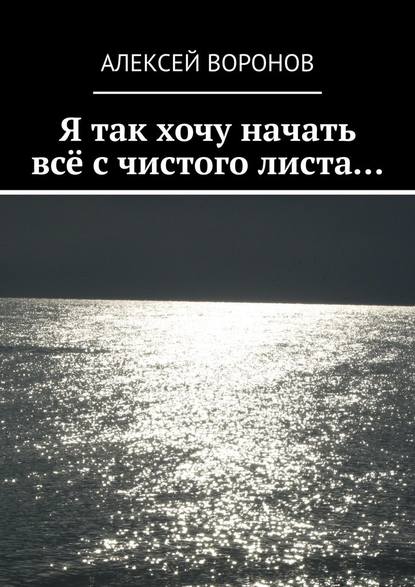 АЛЕКСЕЙ ВОРОНОВ

Я так хочу начать всё с чистого листа…